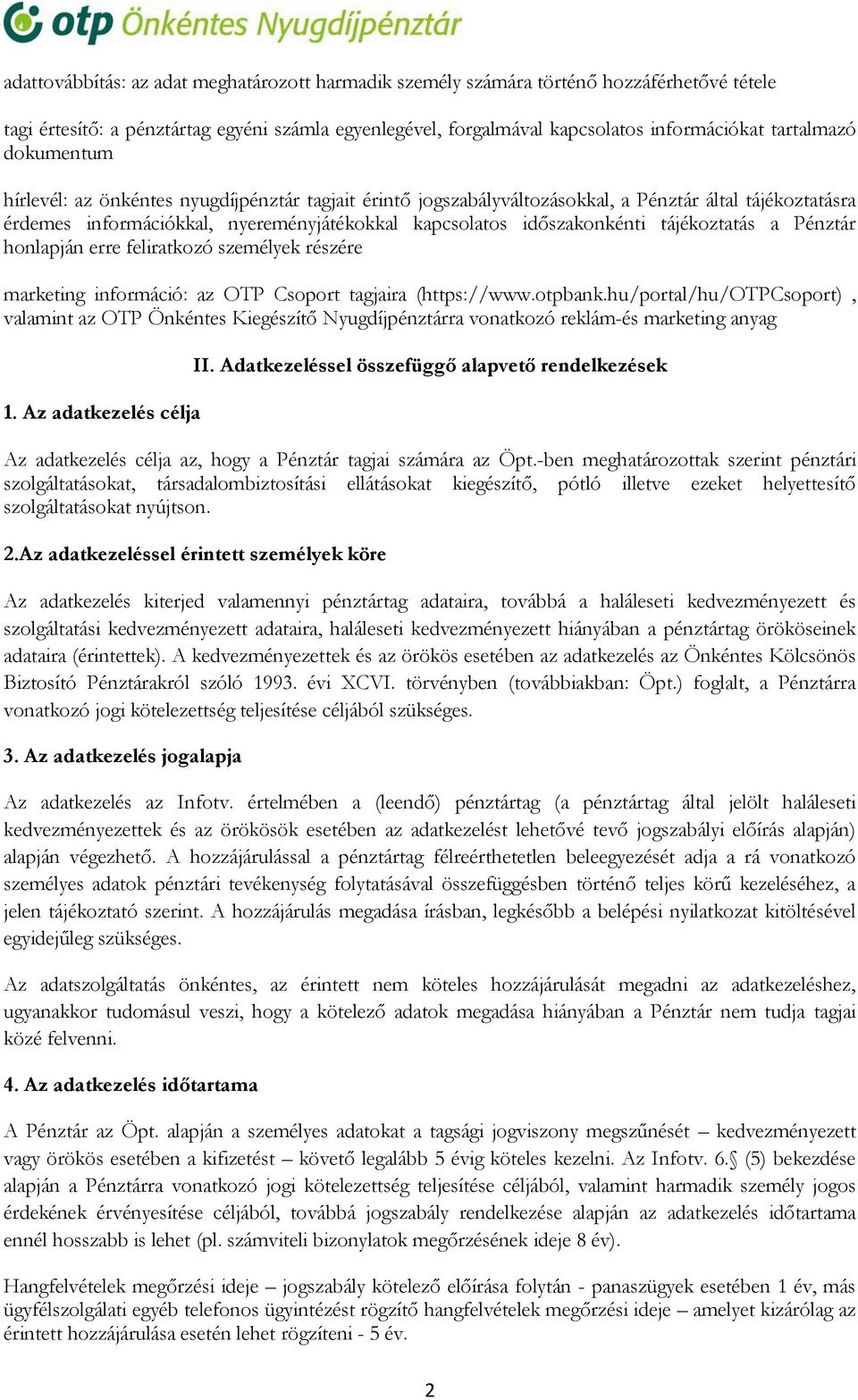 otp Önkéntes Nyugdíjpénztár

adattovábbítás: az adat meghatározott harmadik személy számára történő hozzáférhetővé tétele

tagi értesítő: a pénztártag egyéni számla egyenlegével, forgalmával kapcsolatos információkat tartalmazó dokumentum

hírlevél: az önkéntes nyugdíjpénztár tagjait érintő jogszabályváltozásokkal, a Pénztár által tájékoztatásra érdemes információkkal, nyereményjátékokkal kapcsolatos időszakonkénti tájékoztatás a Pénztár honlapján erre feliratkozó személyek részére

marketing információ: az OTP Csoport tagjaira (https://www.otpbank.hu/portal/hu/OTPCsoport) , valamint az OTP Önkéntes Kiegészítő Nyugdíjpénztárra vonatkozó reklám-és marketing anyag

II. Adatkezeléssel összefüggő alapvető rendelkezések

1. Az adatkezelés célja

Az adatkezelés célja az, hogy a Pénztár tagjai számára az Öpt.-ben meghatározottak szerint pénztári szolgáltatásokat, társadalombiztosítási ellátásokat kiegészítő, pótló illetve ezeket helyettesítő szolgáltatásokat nyújtson.

2.Az adatkezeléssel érintett személyek köre

Az adatkezelés kiterjed valamennyi pénztártag adataira, továbbá a haláleseti kedvezményezett és szolgáltatási kedvezményezett adataira, haláleseti kedvezményezett hiányában a pénztártag örököseinek adataira (érintettek). A kedvezményezettek és az örökös esetében az adatkezelés az Önkéntes Kölcsönös Biztosító Pénztárakról szóló 1993. évi XCVI. törvényben (továbbiakban: Öpt.) foglalt, a Pénztárra vonatkozó jogi kötelezettség teljesítése céljából szükséges.

3. Az adatkezelés jogalapja

Az adatkezelés az Infotv. értelmében a (leendő) pénztártag (a pénztártag által jelölt haláleseti kedvezményezettek és az örökösök esetében az adatkezelést lehetővé tevő jogszabályi előírás alapján) alapján végezhető. A hozzájárulással a pénztártag félreérthetetlen beleegyezését adja a rá vonatkozó személyes adatok pénztári tevékenység folytatásával összefüggésben történő teljes körű kezeléséhez, a jelen tájékoztató szerint. A hozzájárulás megadása írásban, legkésőbb a belépési nyilatkozat kitöltésével egyidejűleg szükséges.

Az adatszolgáltatás önkéntes, az érintett nem köteles hozzájárulását megadni az adatkezeléshez, ugyanakkor tudomásul veszi, hogy a kötelező adatok megadása hiányában a Pénztár nem tudja tagjai közé felvenni.

4. Az adatkezelés időtartama

A Pénztár az Öpt. alapján a személyes adatokat a tagsági jogviszony megszűnését – kedvezményezett vagy örökös esetében a kifizetést – követő legalább 5 évig köteles kezelni. Az Infotv. 6.§ (5) bekezdése alapján a Pénztárra vonatkozó jogi kötelezettség teljesítése céljából, valamint harmadik személy jogos érdekének érvényesítése céljából, továbbá jogszabály rendelkezése alapján az adatkezelés időtartama ennél hosszabb is lehet (pl. számviteli bizonylatok megőrzésének ideje 8 év).

Hangfelvételek megőrzési ideje – jogszabály kötelező előírása folytán - panaszügyek esetében 1 év, más ügyfélszolgálati egyéb telefonos ügyintézést rögzítő hangfelvételek megőrzési ideje – amelyet kizárólag az érintett hozzájárulása esetén lehet rögzíteni - 5 év.

2